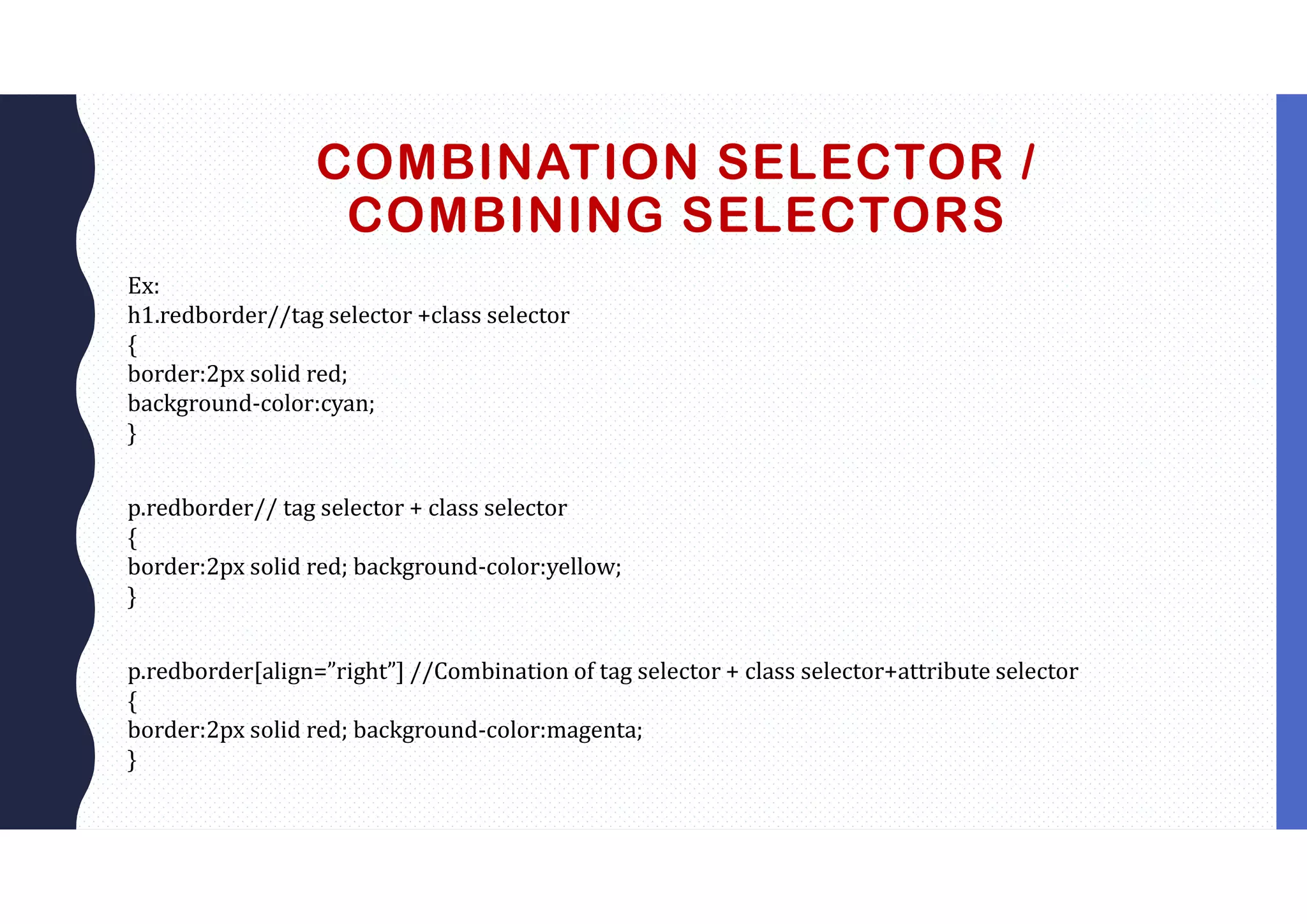 COMBINATION SELECTOR / COMBINING SELECTORS

Ex:
h1.redborder//tag selector +class selector
{
border:2px solid red;
background-color:cyan;
}

p.redborder// tag selector + class selector
{
border:2px solid red; background-color:yellow;
}

p.redborder[align=”right”] //Combination of tag selector + class selector+attribute selector
{
border:2px solid red; background-color:magenta;
}